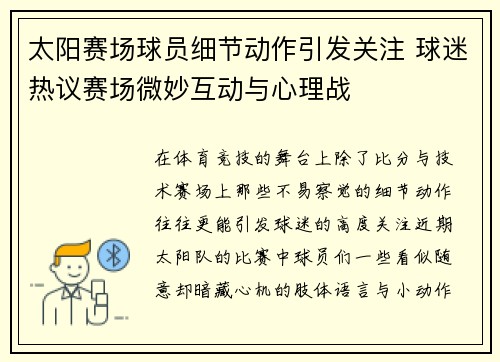 太阳赛场球员细节动作引发关注 球迷热议赛场微妙互动与心理战

在体育竞技的舞台上除了比分与技术赛场上那些不易察觉的细节动作往往更能引发球迷的高度关注近期太阳队的比赛中球员们一些看似随意却暗藏心机的肢体语言与小动作